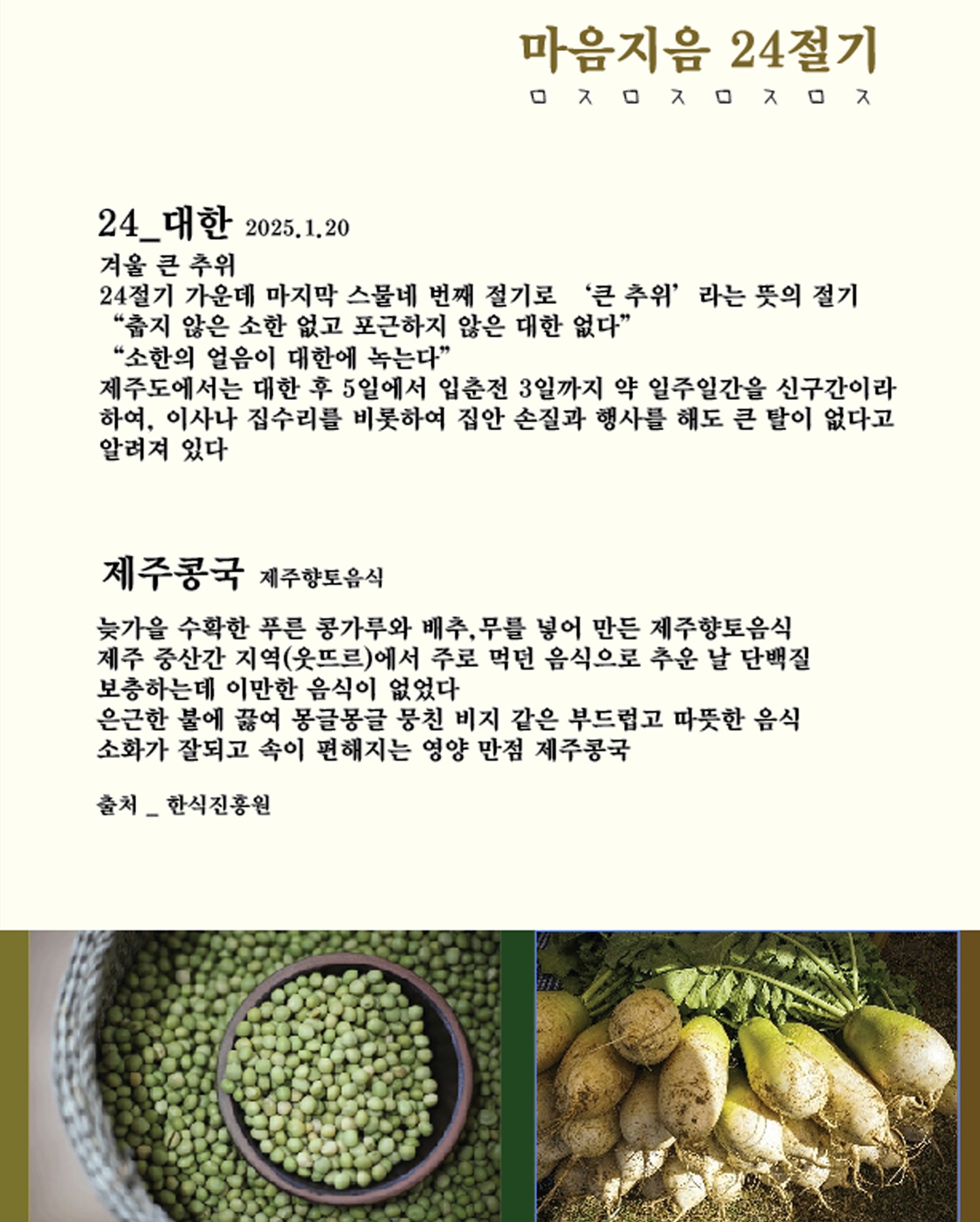 마음지음 24절기
ㅁ ㅈ ㅁ ㅈ ㅁ ㅈ ㅁ ㅈ

24_대한 2025.1.20
겨울 큰 추위
24절기 가운데 마지막 스물네 번째 절기로 ‘큰 추위’라는 뜻의 절기
“춥지 않은 소한 없고 포근하지 않은 대한 없다”
“소한의 얼음이 대한에 녹는다”
제주도에서는 대한 후 5일에서 입춘전 3일까지 약 일주일간을 신구간이라 하여, 이사나 집수리를 비롯하여 집안 손질과 행사를 해도 큰 탈이 없다고 알려져 있다

제주콩국 제주향토음식

늦가을 수확한 푸른 콩가루와 배추,무를 넣어 만든 제주향토음식
제주 중산간 지역(웃뜨르)에서 주로 먹던 음식으로 추운 날 단백질 보충하는데 이만한 음식이 없었다
은근한 불에 끓여 몽글몽글 뭉친 비지 같은 부드럽고 따뜻한 음식
소화가 잘되고 속이 편해지는 영양 만점 제주콩국

출처 _ 한식진흥원